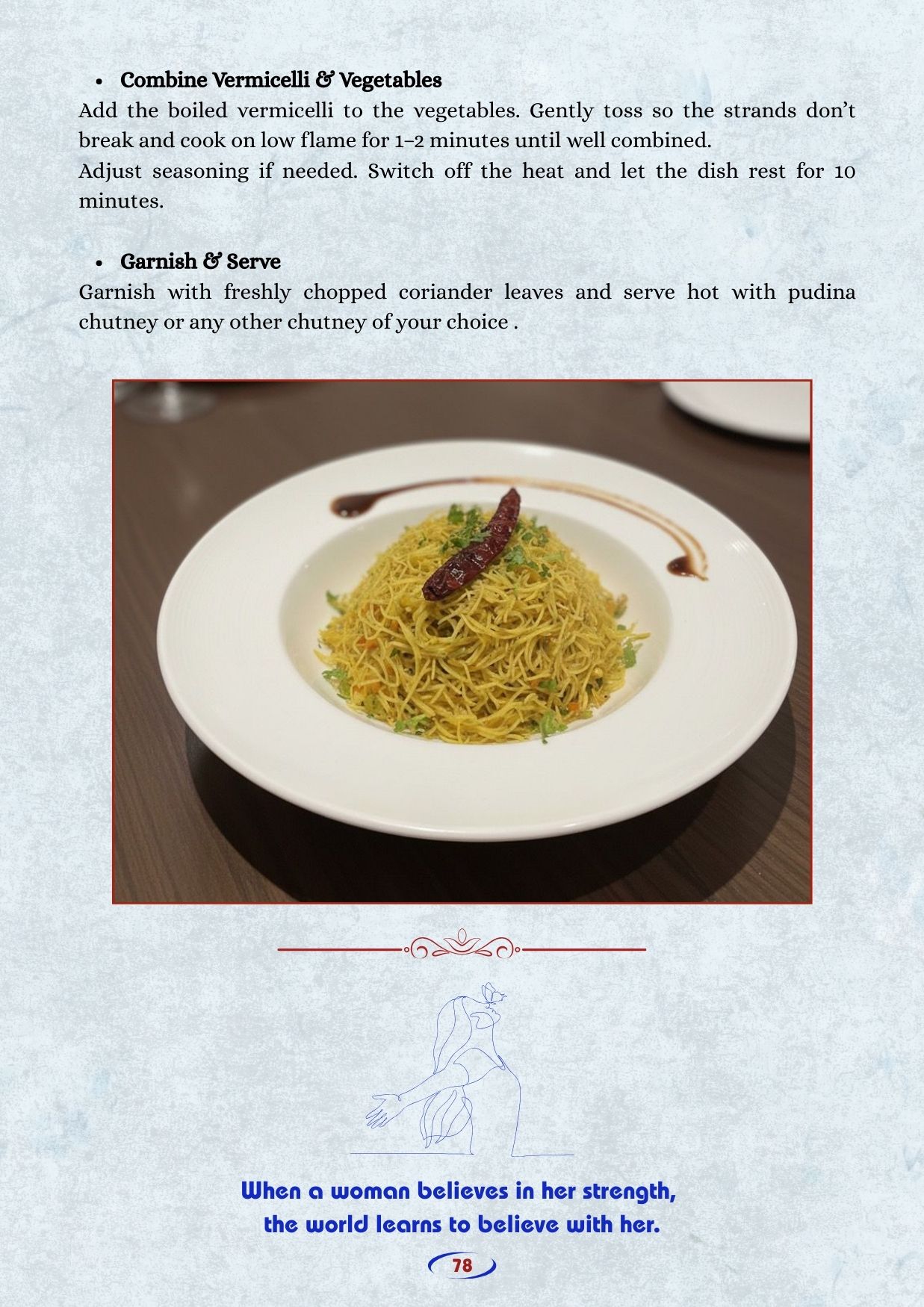 • Combine Vermicelli & Vegetables

Add the boiled vermicelli to the vegetables. Gently toss so the strands don't break and cook on low flame for 1–2 minutes until well combined.

Adjust seasoning if needed. Switch off the heat and let the dish rest for 10 minutes.

• Garnish & Serve

Garnish with freshly chopped coriander leaves and serve hot with pudina chutney or any other chutney of your choice .

When a woman believes in her strength,
the world learns to believe with her.

78